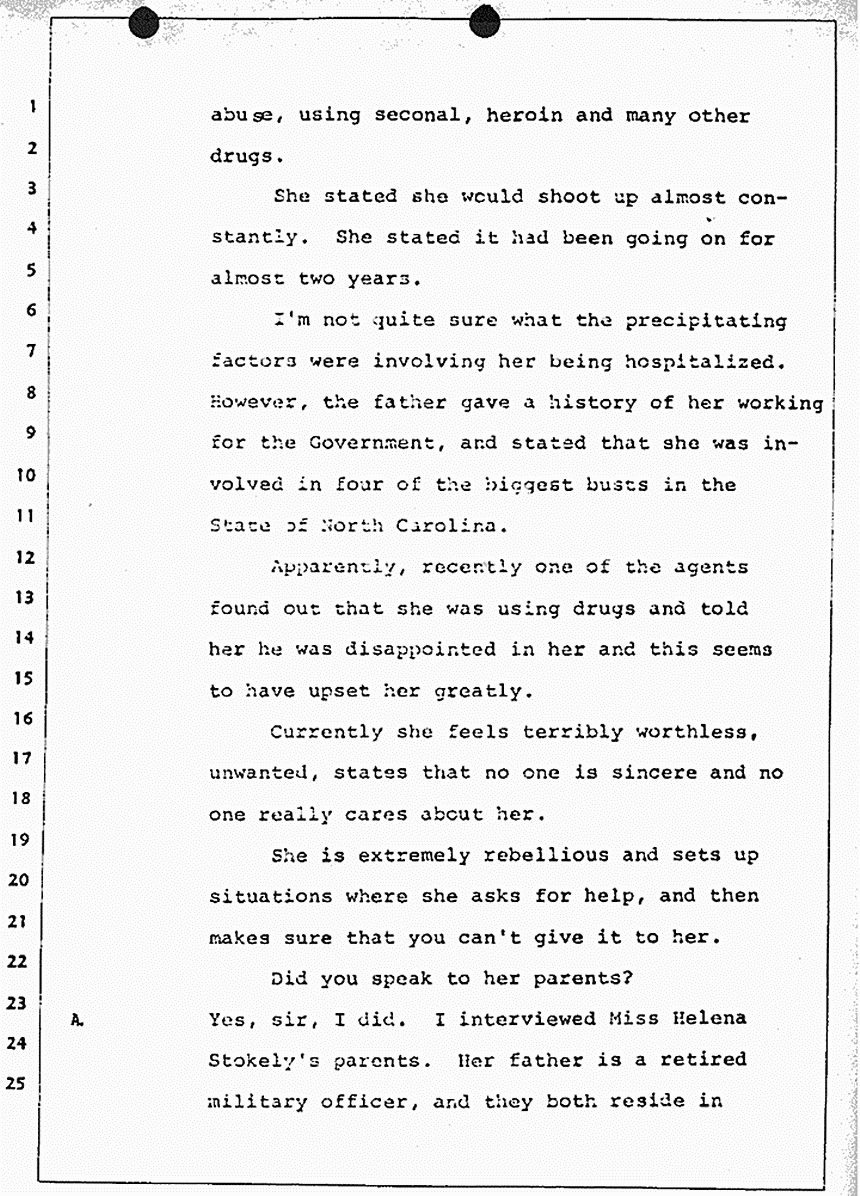 1 abuse, using seconal, heroin and many other

2 drugs.

3 She stated she would shoot up almost con-

4 stantly. She stated it had been going on for

5 almost two years.

6 I'm not quite sure what the precipitating

7 factors were involving her being hospitalized.

8 However, the father gave a history of her working

9 for the Government, and stated that she was in-

10 volved in four of the biggest busts in the

11 State of North Carolina.

12 Apparently, recently one of the agents

13 found out that she was using drugs and told

14 her he was disappointed in her and this seems

15 to have upset her greatly.

16 Currently she feels terribly worthless,

17 unwanted, states that no one is sincere and no

18 one really cares about her.

19 She is extremely rebellious and sets up

20 situations where she asks for help, and then

21 makes sure that you can't give it to her.

22 Did you speak to her parents?

23 A. Yes, sir, I did. I interviewed Miss Helena

24 Stokely's parents. Her father is a retired

25 military officer, and they both reside in